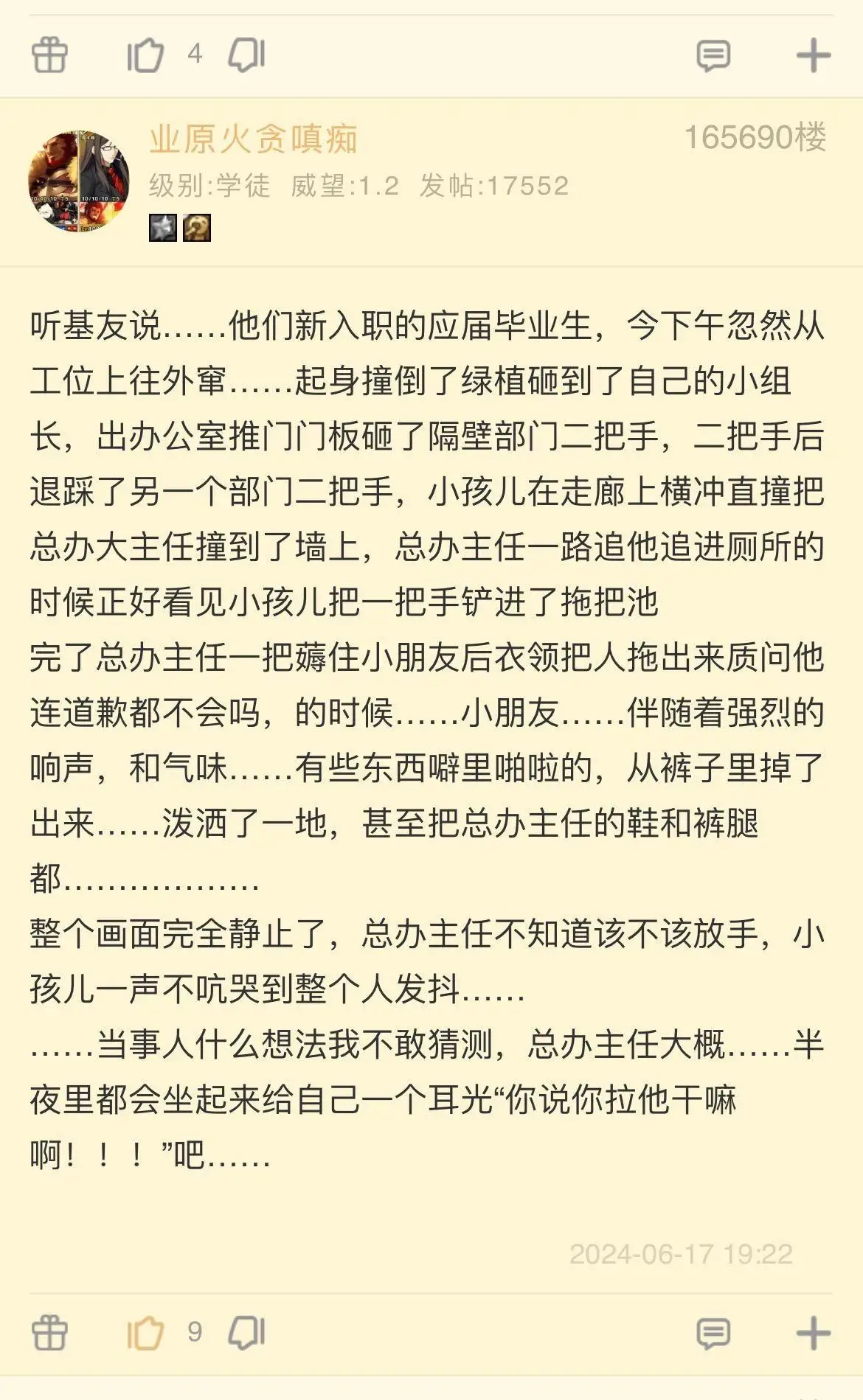 4

业原火贪嗔痴
165690楼
级别:学徒 威望:1.2 发帖:17552

听基友说……他们新入职的应届毕业生，今下午忽然从工位上往外窜……起身撞倒了绿植砸到了自己的小组长，出办公室推门门板砸了隔壁部门二把手，二把手后退踩了另一个部门二把手，小孩儿在走廊上横冲直撞把总办大主任撞到了墙上，总办主任一路追他追进厕所的时候正好看见小孩儿把一把手铲进了拖把池
完了总办主任一把薅住小朋友后衣领把人拖出来质问他连道歉都不会吗，的时候……小朋友……伴随着强烈的响声，和气味……有些东西噼里啪啦的，从裤子里掉了出来……泼洒了一地，甚至把总办主任的鞋和裤腿都………………
整个画面完全静止了，总办主任不知道该不该放手，小孩儿一声不吭哭到整个人发抖……
……当事人什么想法我不敢猜测，总办主任大概……半夜里都会坐起来给自己一个耳光“你说你拉他干嘛啊！！！”吧……

2024-06-17 19:22

9